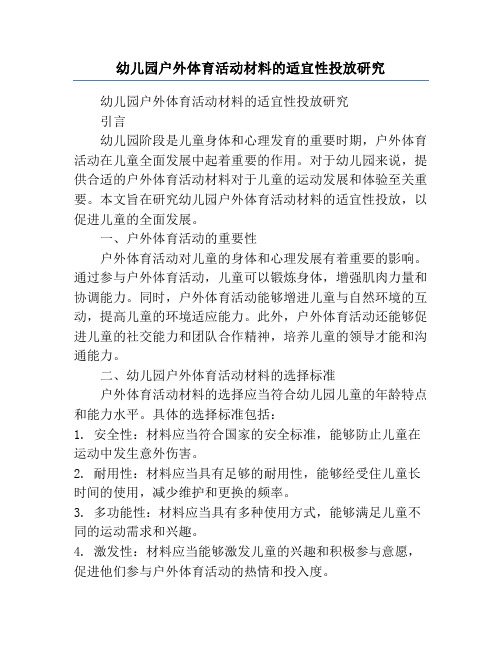 幼儿园户外体育活动材料的适宜性投放研究

幼儿园户外体育活动材料的适宜性投放研究

引言

幼儿园阶段是儿童身体和心理发育的重要时期，户外体育活动在儿童全面发展中起着重要的作用。对于幼儿园来说，提供合适的户外体育活动材料对于儿童的运动发展和体验至关重要。本文旨在研究幼儿园户外体育活动材料的适宜性投放，以促进儿童的全面发展。

一、户外体育活动的重要性

户外体育活动对儿童的身体和心理发展有着重要的影响。通过参与户外体育活动，儿童可以锻炼身体，增强肌肉力量和协调能力。同时，户外体育活动能够增进儿童与自然环境的互动，提高儿童的环境适应能力。此外，户外体育活动还能够促进儿童的社交能力和团队合作精神，培养儿童的领导才能和沟通能力。

二、幼儿园户外体育活动材料的选择标准

户外体育活动材料的选择应当符合幼儿园儿童的年龄特点和能力水平。具体的选择标准包括：

1. 安全性：材料应当符合国家的安全标准，能够防止儿童在运动中发生意外伤害。

2. 耐用性：材料应当具有足够的耐用性，能够经受住儿童长时间的使用，减少维护和更换的频率。

3. 多功能性：材料应当具有多种使用方式，能够满足儿童不同的运动需求和兴趣。

4. 激发性：材料应当能够激发儿童的兴趣和积极参与意愿，促进他们参与户外体育活动的热情和投入度。